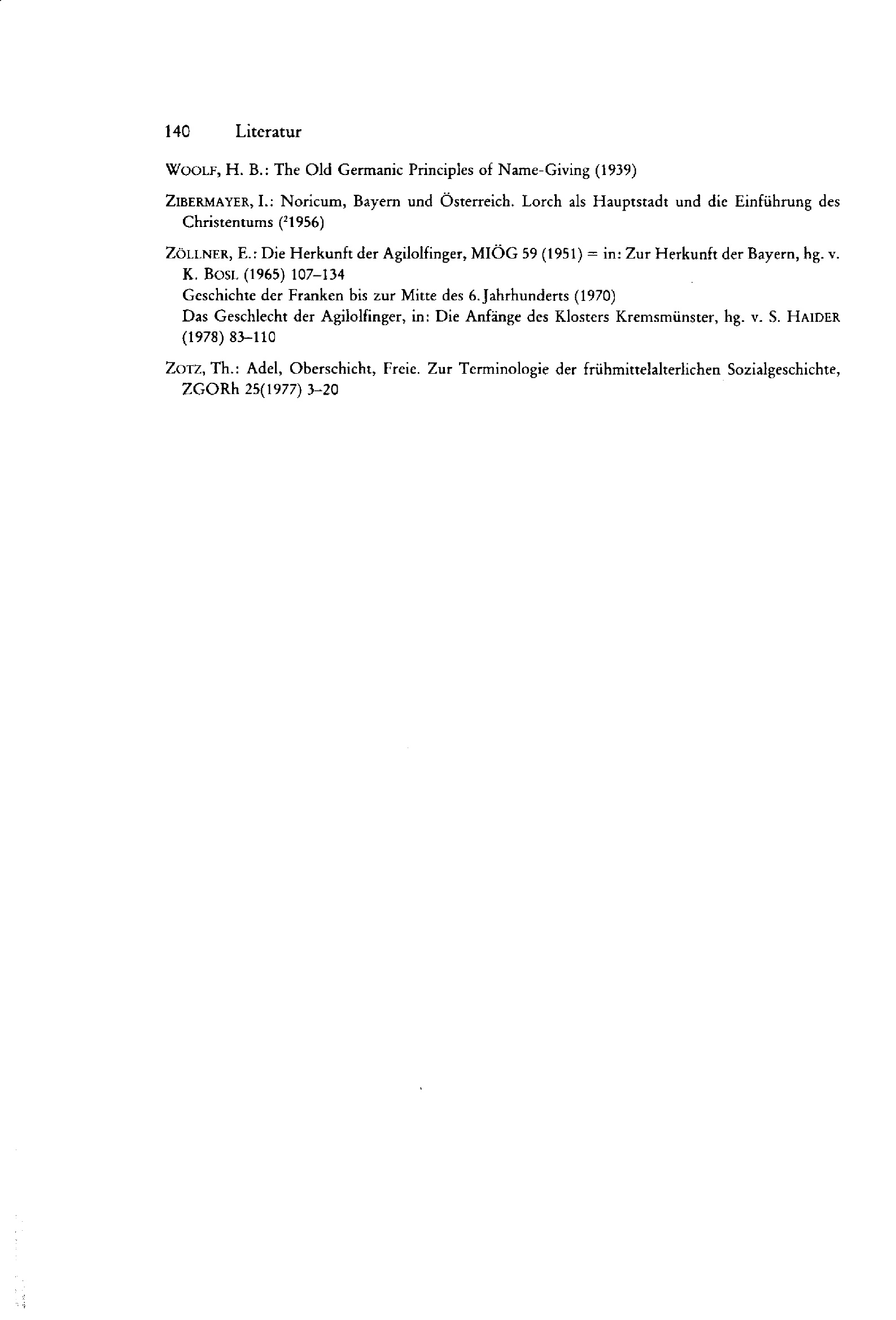 140 Literatur

WOOLF, H. B.: The Old Germanic Principles of Name-Giving (1939)

ZIBERMAYER, I.: Noricum, Bayern und Österreich. Lorch als Hauptstadt und die Einführung des Christentums ($^{2}$1956)

ZÖLLNER, E.: Die Herkunft der Agilolfinger, MIÖG 59 (1951) = in: Zur Herkunft der Bayern, hg. v. K. BOSL (1965) 107–134
Geschichte der Franken bis zur Mitte des 6. Jahrhunderts (1970)
Das Geschlecht der Agilolfinger, in: Die Anfänge des Klosters Kremsmünster, hg. v. S. HAIDER (1978) 83–110

ZOTZ, Th.: Adel, Oberschicht, Freie. Zur Terminologie der frühmittelalterlichen Sozialgeschichte, ZGORh 25(1977) 3–20